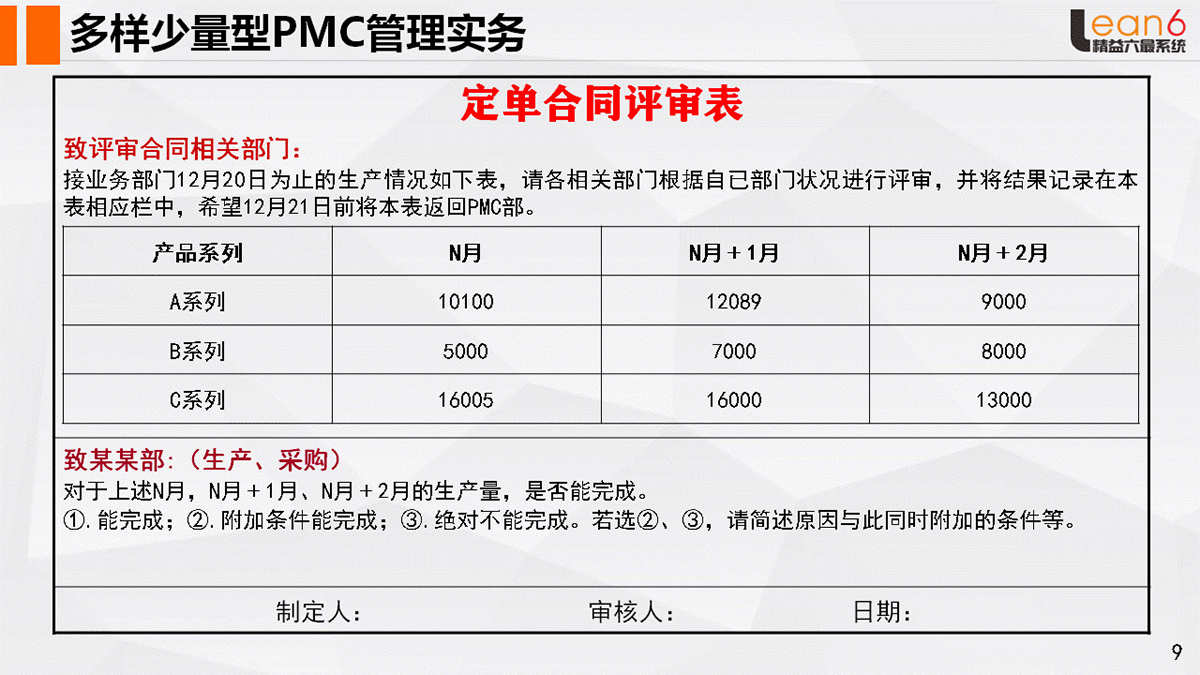 多样少量型PMC管理实务

Lean6
精益六量系统

定单合同评审表

致评审合同相关部门：
接业务部门12月20日为止的生产情况如下表，请各相关部门根据自已部门状况进行评审，并将结果记录在本表相应栏中，希望12月21日前将本表返回PMC部。

| 产品系列 | N月 | N月＋1月 | N月＋2月 |
|---|---|---|---|
| A系列 | 10100 | 12089 | 9000 |
| B系列 | 5000 | 7000 | 8000 |
| C系列 | 16005 | 16000 | 13000 |

致某某部：（生产、采购）
对于上述N月，N月＋1月、N月＋2月的生产量，是否能完成。
①.能完成；②.附加条件能完成；③.绝对不能完成。若选②、③，请简述原因与此同时附加的条件等。

制定人： 审核人： 日期：

9